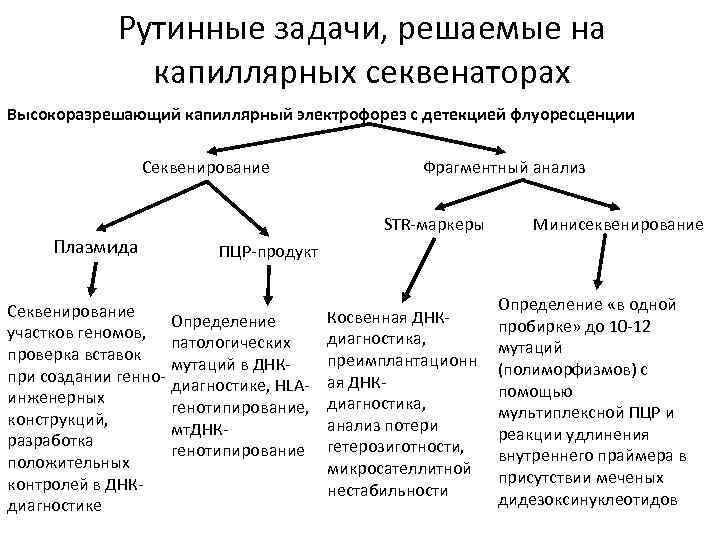 Рутинные задачи, решаемые на капиллярных секвенаторах

Высокоразрешающий капиллярный электрофорез с детекцией флуоресценции

Секвенирование

Фрагментный анализ

Плазмида

ПЦР-продукт

STR-маркеры

Минисеквенирование

Секвенирование участков геномов, проверка вставок при создании генно-инженерных конструкций, разработка положительных контролей в ДНК-диагностике

Определение патологических мутаций в ДНК-диагностике, HLA-генотипирование, мтДНК-генотипирование

Косвенная ДНК-диагностика, преимплантационная ДНК-диагностика, анализ потери гетерозиготности, микросателлитной нестабильности

Определение «в одной пробирке» до 10-12 мутаций (полиморфизмов) с помощью мультиплексной ПЦР и реакции удлинения внутреннего праймера в присутствии меченых дидезоксинуклеотидов